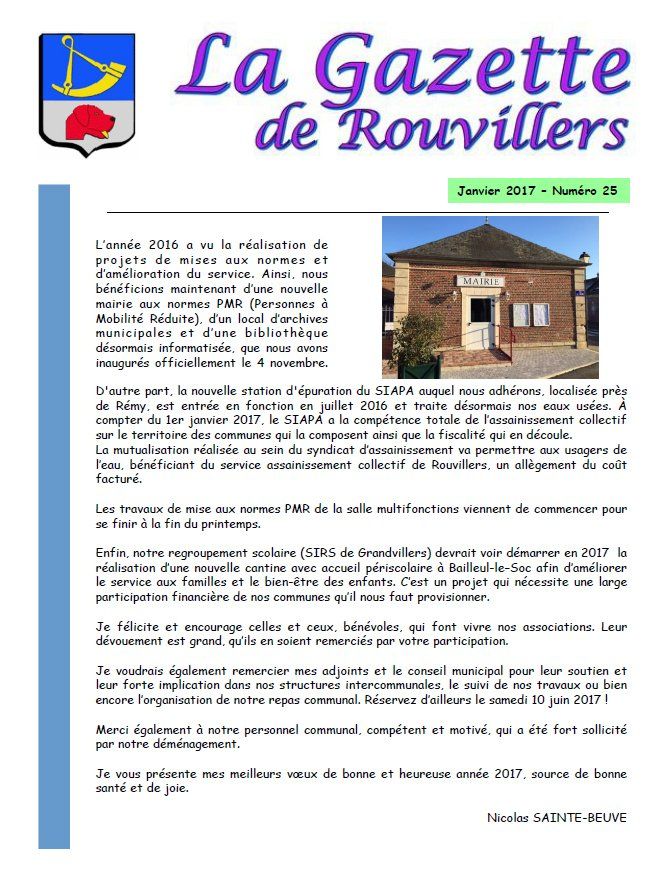 La Gazette de Rouvillers

Janvier 2017 - Numéro 25

L'année 2016 a vu la réalisation de projets de mises aux normes et d'amélioration du service. Ainsi, nous bénéficions maintenant d'une nouvelle mairie aux normes PMR (Personnes à Mobilité Réduite), d'un local d'archives municipales et d'une bibliothèque désormais informatisée, que nous avons inaugurés officiellement le 4 novembre.

MAIRIE

D'autre part, la nouvelle station d'épuration du SIAPA auquel nous adhérons, localisée près de Rémy, est entrée en fonction en juillet 2016 et traite désormais nos eaux usées. À compter du 1er janvier 2017, le SIAPA a la compétence totale de l'assainissement collectif sur le territoire des communes qui la composent ainsi que la fiscalité qui en découle.
La mutualisation réalisée au sein du syndicat d'assainissement va permettre aux usagers de l'eau, bénéficiant du service assainissement collectif de Rouvillers, un allègement du coût facturé.

Les travaux de mise aux normes PMR de la salle multifonctions viennent de commencer pour se finir à la fin du printemps.

Enfin, notre regroupement scolaire (SIRS de Grandvillers) devrait voir démarrer en 2017 la réalisation d'une nouvelle cantine avec accueil périscolaire à Bailleul-le-Soc afin d'améliorer le service aux familles et le bien-être des enfants. C'est un projet qui nécessite une large participation financière de nos communes qu'il nous faut provisionner.

Je félicite et encourage celles et ceux, bénévoles, qui font vivre nos associations. Leur dévouement est grand, qu'ils en soient remerciés par votre participation.

Je voudrais également remercier mes adjoints et le conseil municipal pour leur soutien et leur forte implication dans nos structures intercommunales, le suivi de nos travaux ou bien encore l'organisation de notre repas communal. Réservez d'ailleurs le samedi 10 juin 2017 !

Merci également à notre personnel communal, compétent et motivé, qui a été fort sollicité par notre déménagement.

Je vous présente mes meilleurs vœux de bonne et heureuse année 2017, source de bonne santé et de joie.

Nicolas SAINTE-BEUVE